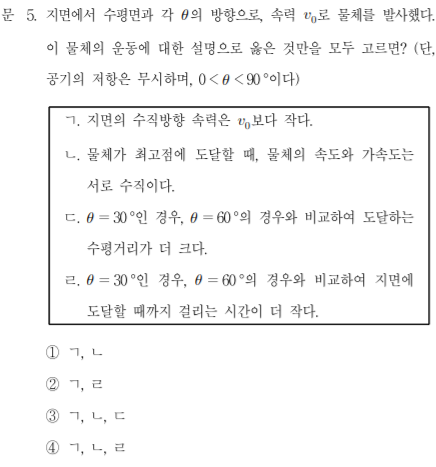 문 5. 지면에서 수평면과 각 $\theta$의 방향으로, 속력 $v_0$로 물체를 발사했다. 이 물체의 운동에 대한 설명으로 옳은 것만을 모두 고르면? (단, 공기의 저항은 무시하며, $0 < \theta < 90°$이다)

ㄱ. 지면의 수직방향 속력은 $v_0$보다 작다.

ㄴ. 물체가 최고점에 도달할 때, 물체의 속도와 가속도는 서로 수직이다.

ㄷ. $\theta = 30°$인 경우, $\theta = 60°$의 경우와 비교하여 도달하는 수평거리가 더 크다.

ㄹ. $\theta = 30°$인 경우, $\theta = 60°$의 경우와 비교하여 지면에 도달할 때까지 걸리는 시간이 더 작다.

① ㄱ, ㄴ

② ㄱ, ㄹ

③ ㄱ, ㄴ, ㄷ

④ ㄱ, ㄴ, ㄹ